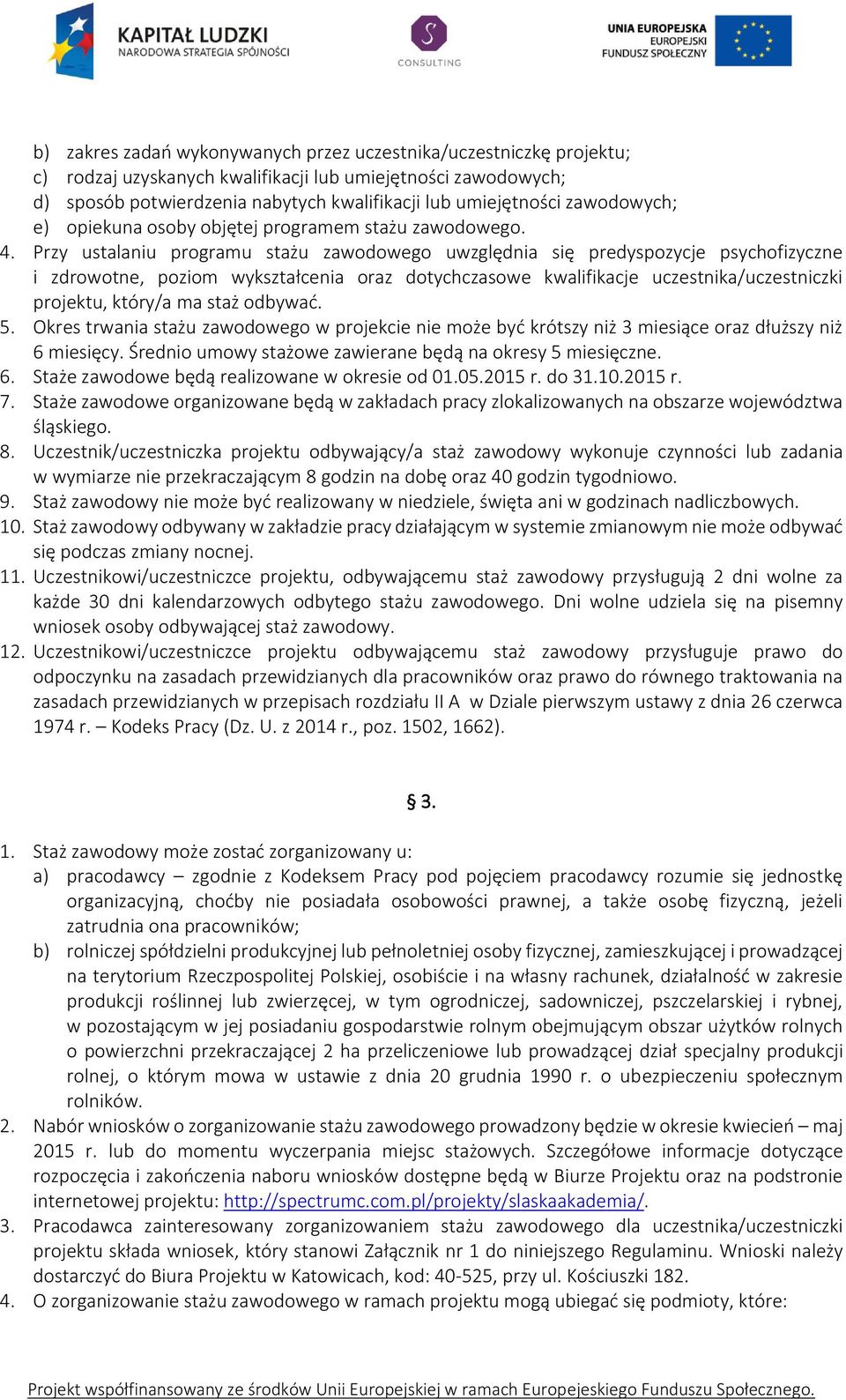 KAPITAŁ LUDZKI
NARODOWA STRATEGIA SPÓJNOŚCI

S
CONSULTING

UNIA EUROPEJSKA
EUROPEJSKI
FUNDUSZ SPOŁECZNY

b) zakres zadań wykonywanych przez uczestnika/uczestniczkę projektu;
c) rodzaj uzyskanych kwalifikacji lub umiejętności zawodowych;
d) sposób potwierdzenia nabytych kwalifikacji lub umiejętności zawodowych;
e) opiekuna osoby objętej programem stażu zawodowego.
4. Przy ustalaniu programu stażu zawodowego uwzględnia się predyspozycje psychofizyczne i zdrowotne, poziom wykształcenia oraz dotychczasowe kwalifikacje uczestnika/uczestniczki projektu, który/a ma staż odbywać.
5. Okres trwania stażu zawodowego w projekcie nie może być krótszy niż 3 miesiące oraz dłuższy niż 6 miesięcy. Średnio umowy stażowe zawierane będą na okresy 5 miesięczne.
6. Staże zawodowe będą realizowane w okresie od 01.05.2015 r. do 31.10.2015 r.
7. Staże zawodowe organizowane będą w zakładach pracy zlokalizowanych na obszarze województwa śląskiego.
8. Uczestnik/uczestniczka projektu odbywający/a staż zawodowy wykonuje czynności lub zadania w wymiarze nie przekraczającym 8 godzin na dobę oraz 40 godzin tygodniowo.
9. Staż zawodowy nie może być realizowany w niedziele, święta ani w godzinach nadliczbowych.
10. Staż zawodowy odbywany w zakładzie pracy działającym w systemie zmianowym nie może odbywać się podczas zmiany nocnej.
11. Uczestnikowi/uczestniczce projektu, odbywającemu staż zawodowy przysługują 2 dni wolne za każde 30 dni kalendarzowych odbytego stażu zawodowego. Dni wolne udziela się na pisemny wniosek osoby odbywającej staż zawodowy.
12. Uczestnikowi/uczestniczce projektu odbywającemu staż zawodowy przysługuje prawo do odpoczynku na zasadach przewidzianych dla pracowników oraz prawo do równego traktowania na zasadach przewidzianych w przepisach rozdziału II A w Dziale pierwszym ustawy z dnia 26 czerwca 1974 r. – Kodeks Pracy (Dz. U. z 2014 r., poz. 1502, 1662).

§ 3.

1. Staż zawodowy może zostać zorganizowany u:
a) pracodawcy – zgodnie z Kodeksem Pracy pod pojęciem pracodawcy rozumie się jednostkę organizacyjną, choćby nie posiadała osobowości prawnej, a także osobę fizyczną, jeżeli zatrudnia ona pracowników;
b) rolniczej spółdzielni produkcyjnej lub pełnoletniej osoby fizycznej, zamieszkującej i prowadzącej na terytorium Rzeczpospolitej Polskiej, osobiście i na własny rachunek, działalność w zakresie produkcji roślinnej lub zwierzęcej, w tym ogrodniczej, sadowniczej, pszczelarskiej i rybnej, w pozostającym w jej posiadaniu gospodarstwie rolnym obejmującym obszar użytków rolnych o powierzchni przekraczającej 2 ha przeliczeniowe lub prowadzącej dział specjalny produkcji rolnej, o którym mowa w ustawie z dnia 20 grudnia 1990 r. o ubezpieczeniu społecznym rolników.
2. Nabór wniosków o zorganizowanie stażu zawodowego prowadzony będzie w okresie kwiecień – maj 2015 r. lub do momentu wyczerpania miejsc stażowych. Szczegółowe informacje dotyczące rozpoczęcia i zakończenia naboru wniosków dostępne będą w Biurze Projektu oraz na podstronie internetowej projektu: http://spectrumc.com.pl/projekty/slaskaakademia/.
3. Pracodawca zainteresowany zorganizowaniem stażu zawodowego dla uczestnika/uczestniczki projektu składa wniosek, który stanowi Załącznik nr 1 do niniejszego Regulaminu. Wnioski należy dostarczyć do Biura Projektu w Katowicach, kod: 40-525, przy ul. Kościuszki 182.
4. O zorganizowanie stażu zawodowego w ramach projektu mogą ubiegać się podmioty, które:

Projekt współfinansowany ze środków Unii Europejskiej w ramach Europejskiego Funduszu Społecznego.